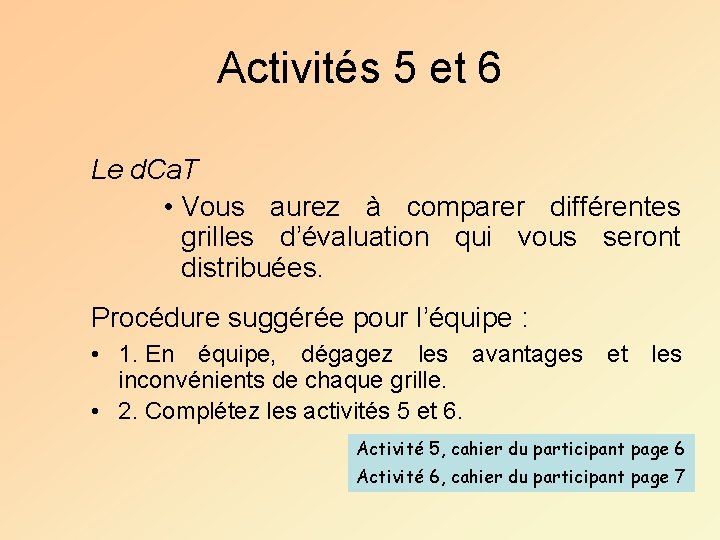 Activités 5 et 6

Le dCaT

• Vous aurez à comparer différentes grilles d'évaluation qui vous seront distribuées.

Procédure suggérée pour l'équipe :

• 1. En équipe, dégagez les avantages et les inconvénients de chaque grille.
• 2. Complétez les activités 5 et 6.

Activité 5, cahier du participant page 6
Activité 6, cahier du participant page 7